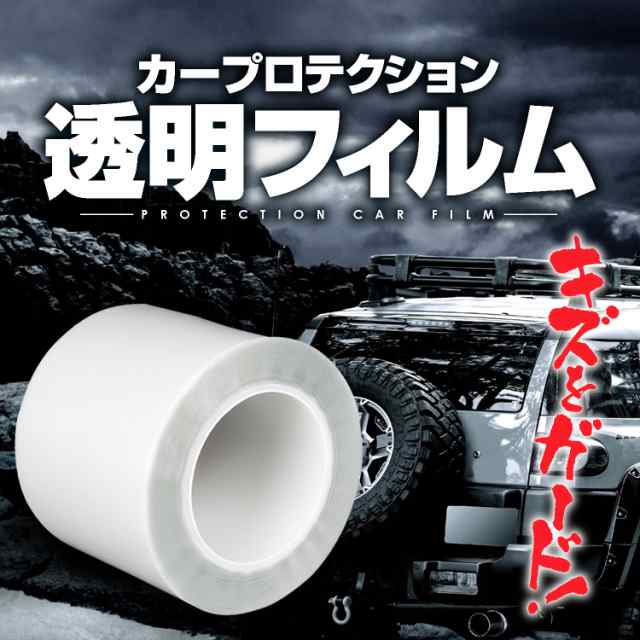 カープロテクション
透明フィルム
PROTECTION CAR FILM

キズをガード!